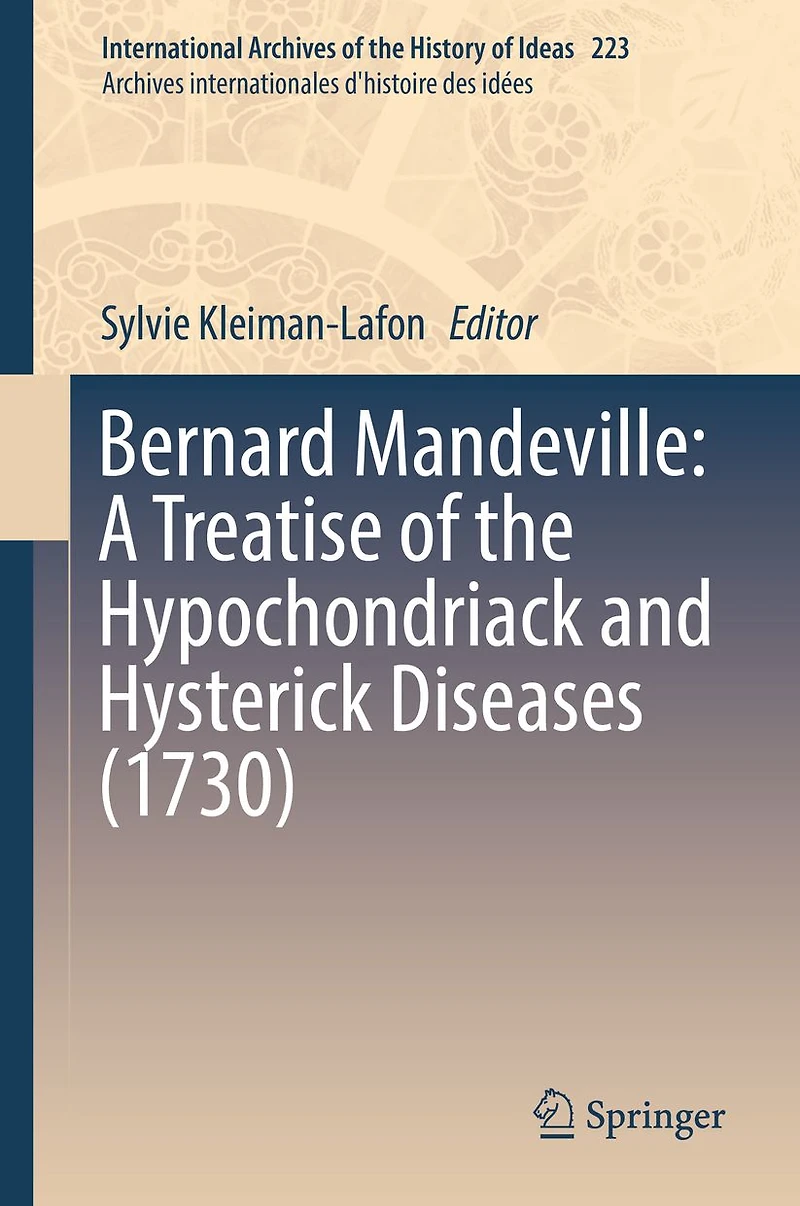 International Archives of the History of Ideas 223
Archives internationales d'histoire des idées

Sylvie Kleiman-Lafon Editor

Bernard Mandeville: A Treatise of the Hypochondriack and Hysterick Diseases (1730)

Springer